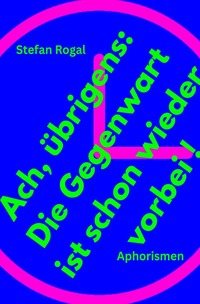 Stefan Rogal

Ach, übrigens: Die Gegenwart ist schon wieder vorbei!

Aphorismen